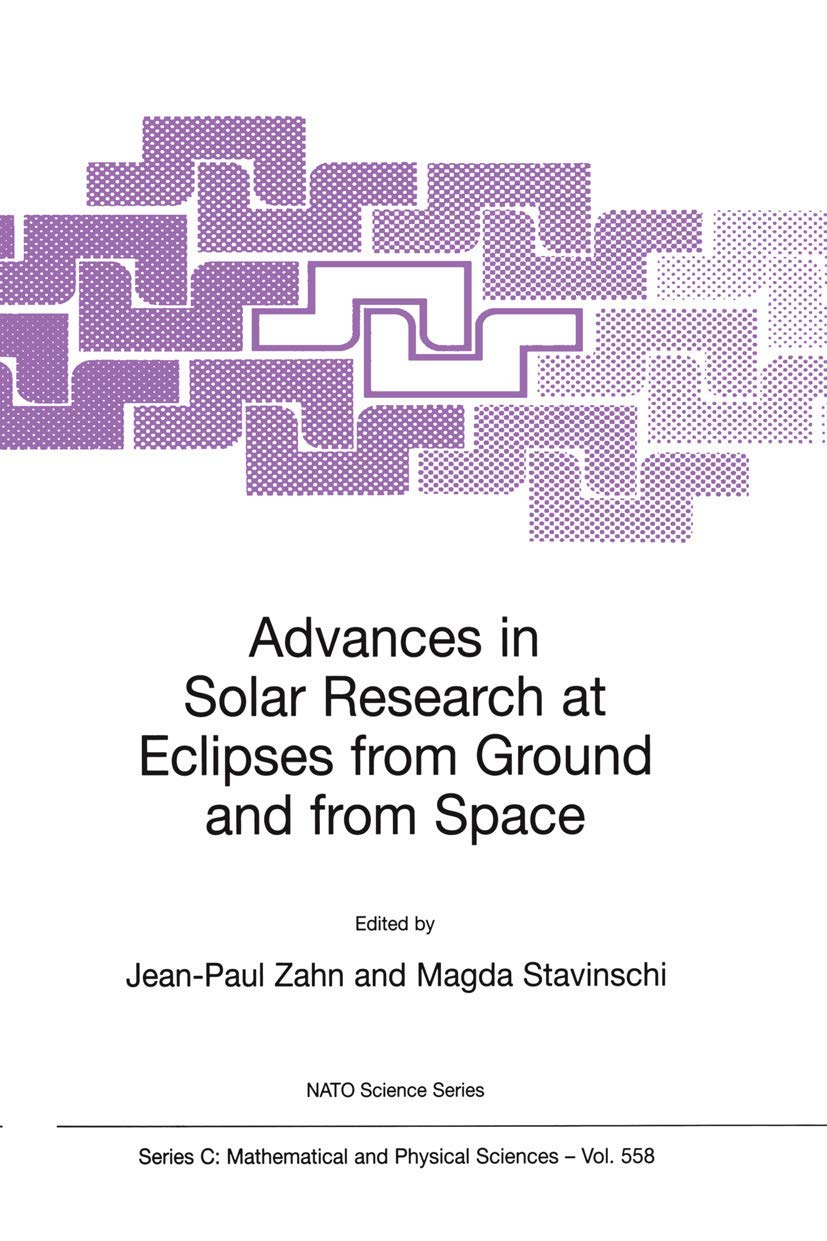 Advances in Solar Research at Eclipses from Ground and from Space

Edited by

Jean-Paul Zahn and Magda Stavinschi

NATO Science Series

Series C: Mathematical and Physical Sciences – Vol. 558